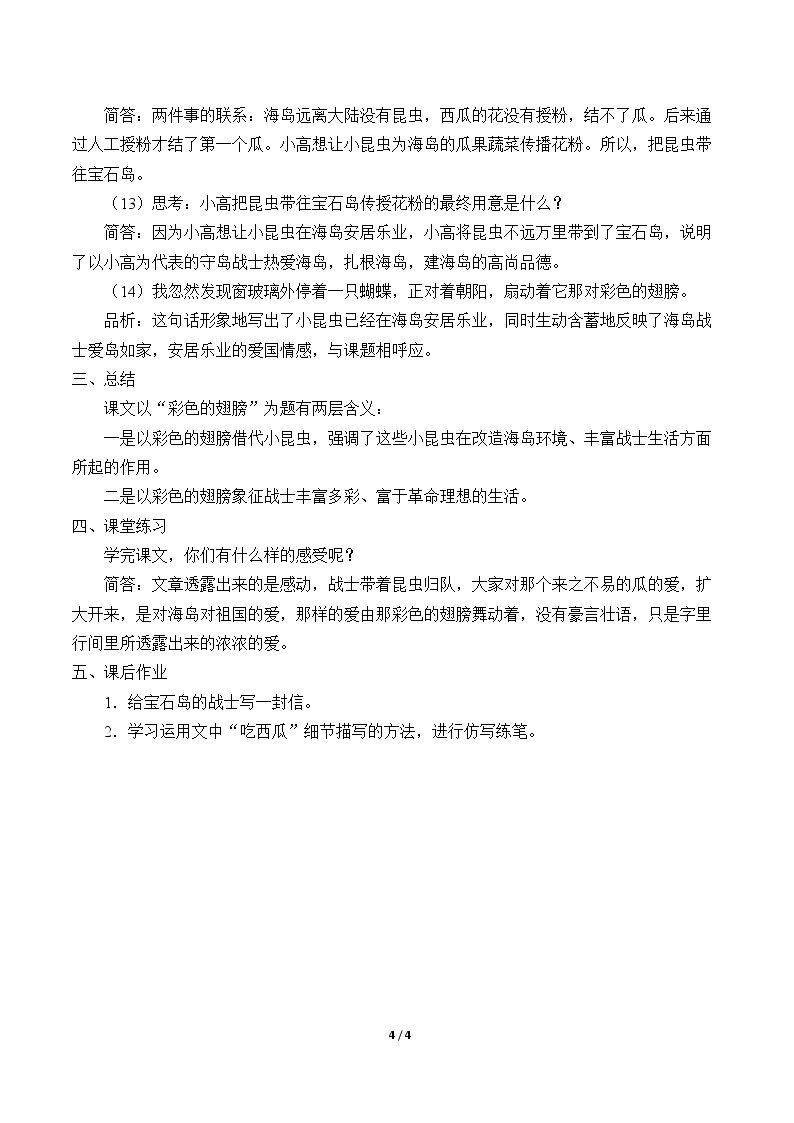 简答：两件事的联系：海岛远离大陆没有昆虫，西瓜的花没有授粉，结不了瓜。后来通过人工授粉才结了第一个瓜。小高想让小昆虫为海岛的瓜果蔬菜传播花粉。所以，把昆虫带往宝石岛。

（13）思考：小高把昆虫带往宝石岛传授花粉的最终用意是什么？

简答：因为小高想让小昆虫在海岛安居乐业，小高将昆虫不远万里带到了宝石岛，说明了以小高为代表的守岛战士热爱海岛，扎根海岛，建海岛的高尚品德。

（14）我忽然发现窗玻璃外停着一只蝴蝶，正对着朝阳，扇动着它那对彩色的翅膀。

品析：这句话形象地写出了小昆虫已经在海岛安居乐业，同时生动含蓄地反映了海岛战士爱岛如家，安居乐业的爱国情感，与课题相呼应。

三、总结

课文以“彩色的翅膀”为题有两层含义：

一是以彩色的翅膀借代小昆虫，强调了这些小昆虫在改造海岛环境、丰富战士生活方面所起的作用。

二是以彩色的翅膀象征战士丰富多彩、富于革命理想的生活。

四、课堂练习

学完课文，你们有什么样的感受呢？

简答：文章透露出来的是感动，战士带着昆虫归队，大家对那个来之不易的瓜的爱，扩大开来，是对海岛对祖国的爱，那样的爱由那彩色的翅膀舞动着，没有豪言壮语，只是字里行间里所透露出来的浓浓的爱。

五、课后作业

1．给宝石岛的战士写一封信。

2．学习运用文中“吃西瓜”细节描写的方法，进行仿写练笔。

4 / 4